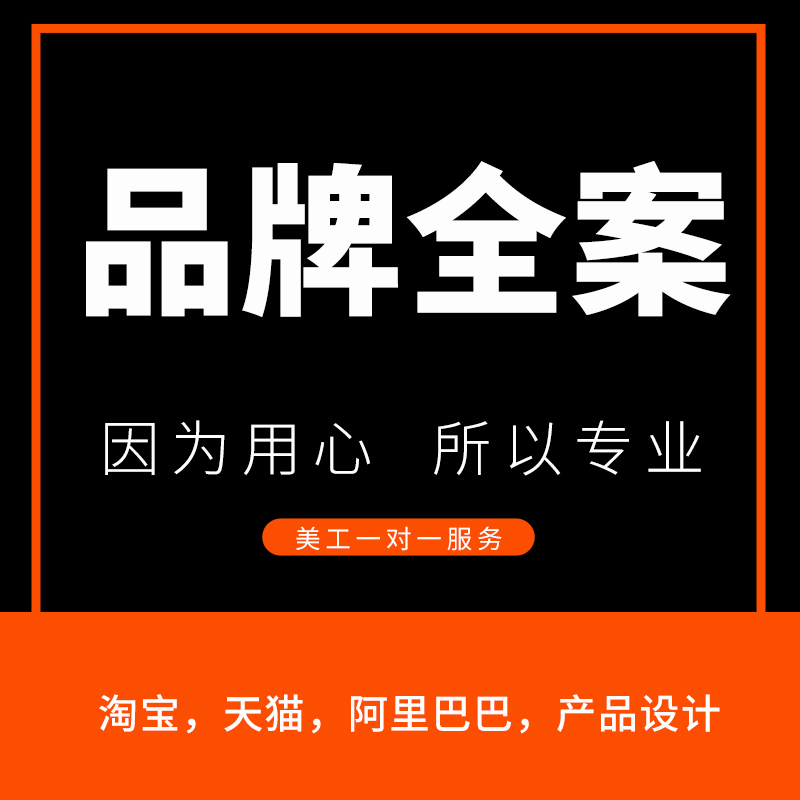 品牌全案

因为用心 所以专业

美工一对一服务

淘宝，天猫，阿里巴巴，产品设计